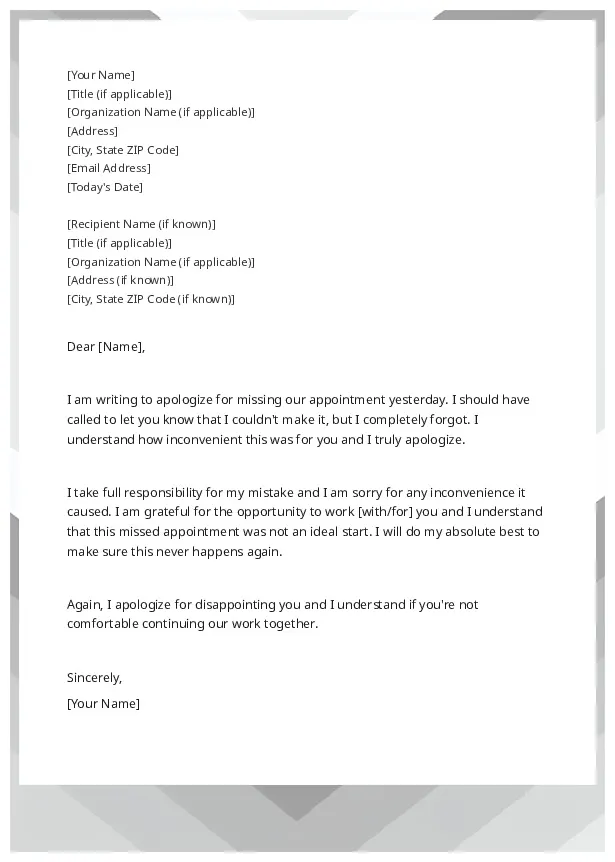 [Your Name]
[Title (if applicable)]
[Organization Name (if applicable)]
[Address]
[City, State ZIP Code]
[Email Address]
[Today's Date]

[Recipient Name (if known)]
[Title (if applicable)]
[Organization Name (if applicable)]
[Address (if known)]
[City, State ZIP Code (if known)]

Dear [Name],

I am writing to apologize for missing our appointment yesterday. I should have called to let you know that I couldn't make it, but I completely forgot. I understand how inconvenient this was for you and I truly apologize.

I take full responsibility for my mistake and I am sorry for any inconvenience it caused. I am grateful for the opportunity to work [with/for] you and I understand that this missed appointment was not an ideal start. I will do my absolute best to make sure this never happens again.

Again, I apologize for disappointing you and I understand if you're not comfortable continuing our work together.

Sincerely,

[Your Name]